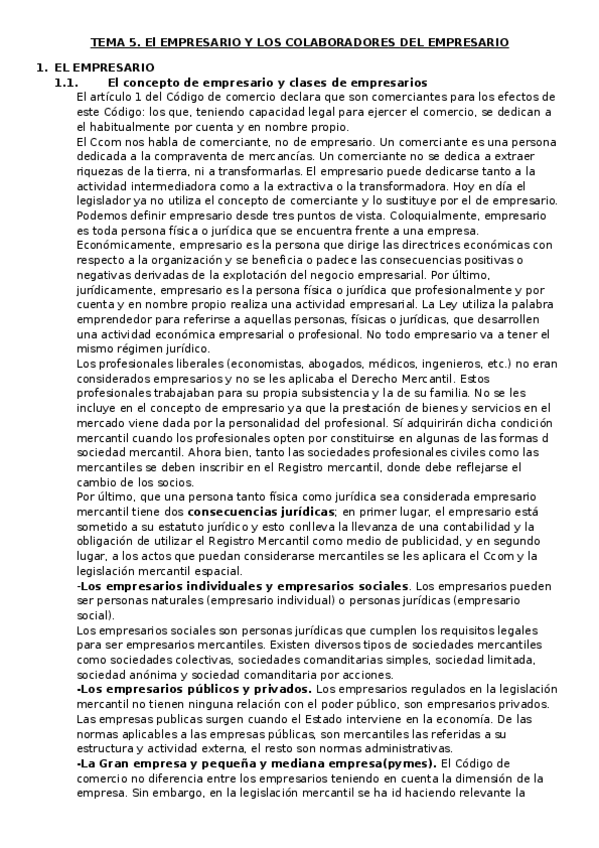 TEMA 5. El EMPRESARIO Y LOS COLABORADORES DEL EMPRESARIO

1. EL EMPRESARIO

1.1. El concepto de empresario y clases de empresarios

El artículo 1 del Código de comercio declara que son comerciantes para los efectos de este Código: los que, teniendo capacidad legal para ejercer el comercio, se dedican a el habitualmente por cuenta y en nombre propio.

El Ccom nos habla de comerciante, no de empresario. Un comerciante es una persona dedicada a la compraventa de mercancías. Un comerciante no se dedica a extraer riquezas de la tierra, ni a transformarlas. El empresario puede dedicarse tanto a la actividad intermediadora como a la extractiva o la transformadora. Hoy en día el legislador ya no utiliza el concepto de comerciante y lo sustituye por el de empresario. Podemos definir empresario desde tres puntos de vista. Coloquialmente, empresario es toda persona física o jurídica que se encuentra frente a una empresa. Económicamente, empresario es la persona que dirige las directrices económicas con respecto a la organización y se beneficia o padece las consecuencias positivas o negativas derivadas de la explotación del negocio empresarial. Por último, jurídicamente, empresario es la persona física o jurídica que profesionalmente y por cuenta y en nombre propio realiza una actividad empresarial. La Ley utiliza la palabra emprendedor para referirse a aquellas personas, físicas o jurídicas, que desarrollen una actividad económica empresarial o profesional. No todo empresario va a tener el mismo régimen jurídico.

Los profesionales liberales (economistas, abogados, médicos, ingenieros, etc.) no eran considerados empresarios y no se les aplicaba el Derecho Mercantil. Estos profesionales trabajaban para su propia subsistencia y la de su familia. No se les incluye en el concepto de empresario ya que la prestación de bienes y servicios en el mercado viene dada por la personalidad del profesional. Sí adquirirán dicha condición mercantil cuando los profesionales opten por constituirse en algunas de las formas d sociedad mercantil. Ahora bien, tanto las sociedades profesionales civiles como las mercantiles se deben inscribir en el Registro mercantil, donde debe reflejarse el cambio de los socios.

Por último, que una persona tanto física como jurídica sea considerada empresario mercantil tiene dos **consecuencias jurídicas**; en primer lugar, el empresario está sometido a su estatuto jurídico y esto conlleva la llevanza de una contabilidad y la obligación de utilizar el Registro Mercantil como medio de publicidad, y en segundo lugar, a los actos que puedan considerarse mercantiles se les aplicara el Ccom y la legislación mercantil espacial.

**-Los empresarios individuales y empresarios sociales**. Los empresarios pueden ser personas naturales (empresario individual) o personas jurídicas (empresario social).

Los empresarios sociales son personas jurídicas que cumplen los requisitos legales para ser empresarios mercantiles. Existen diversos tipos de sociedades mercantiles como sociedades colectivas, sociedades comanditarias simples, sociedad limitada, sociedad anónima y sociedad comanditaria por acciones.

**-Los empresarios públicos y privados.** Los empresarios regulados en la legislación mercantil no tienen ninguna relación con el poder público, son empresarios privados. Las empresas publicas surgen cuando el Estado interviene en la economía. De las normas aplicables a las empresas públicas, son mercantiles las referidas a su estructura y actividad externa, el resto son normas administrativas.

**-La Gran empresa y pequeña y mediana empresa(pymes).** El Código de comercio no diferencia entre los empresarios teniendo en cuenta la dimensión de la empresa. Sin embargo, en la legislación mercantil se ha id haciendo relevante la